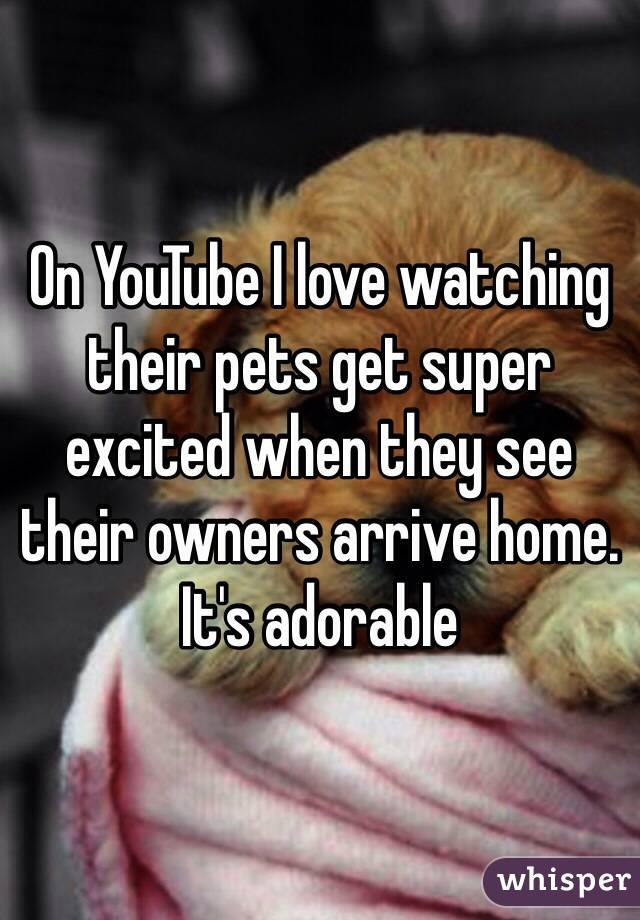 On YouTube I love watching their pets get super excited when they see their owners arrive home. It's adorable

whisper